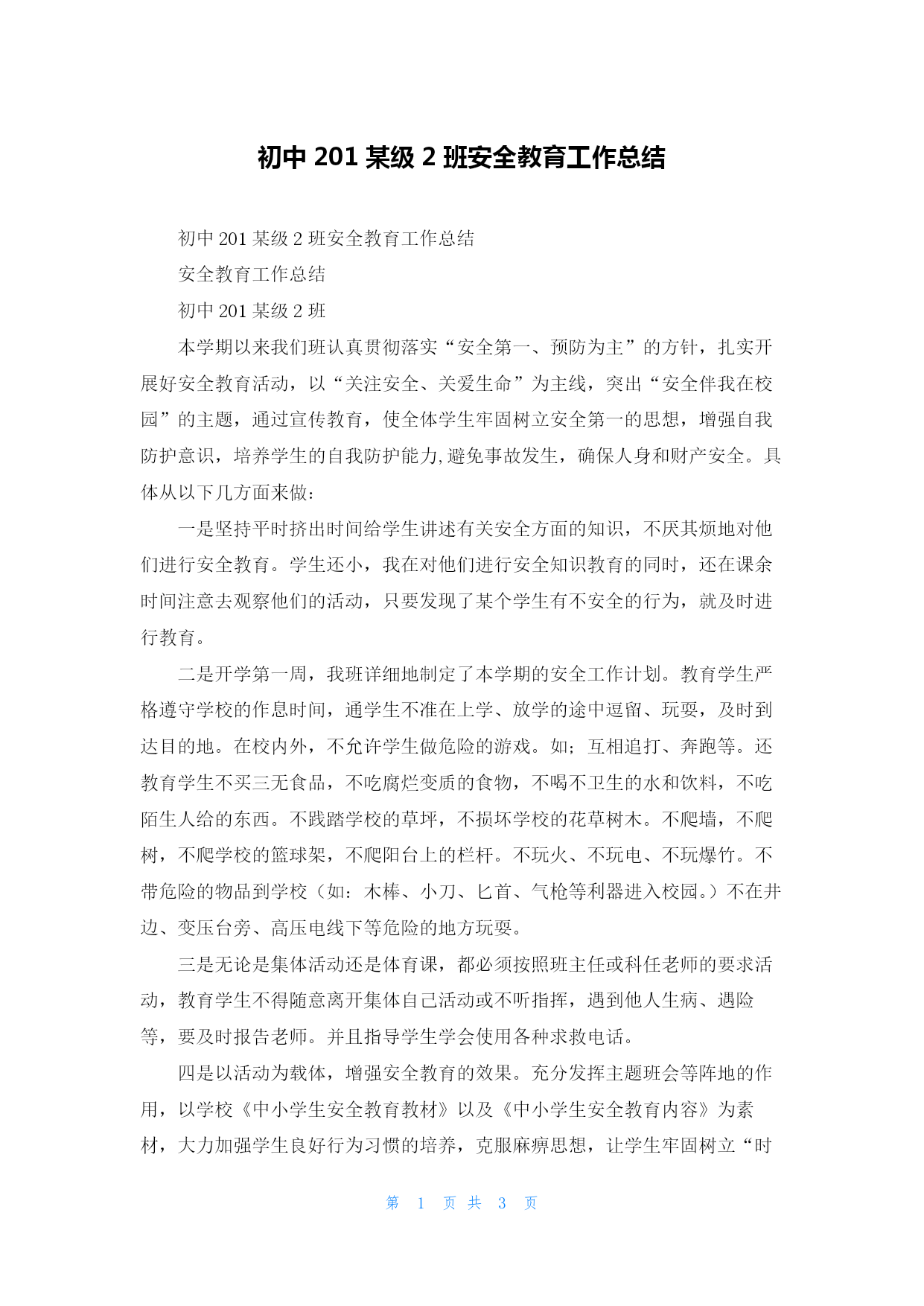 初中 201 某级 2 班安全教育工作总结

初中 201 某级 2 班安全教育工作总结

安全教育工作总结

初中 201 某级 2 班

本学期以来我们班认真贯彻落实“安全第一、预防为主”的方针，扎实开展好安全教育活动，以“关注安全、关爱生命”为主线，突出“安全伴我在校园”的主题，通过宣传教育，使全体学生牢固树立安全第一的思想，增强自我防护意识，培养学生的自我防护能力,避免事故发生，确保人身和财产安全。具体从以下几方面来做：

一是坚持平时挤出时间给学生讲述有关安全方面的知识，不厌其烦地对他们进行安全教育。学生还小，我在对他们进行安全知识教育的同时，还在课余时间注意去观察他们的活动，只要发现了某个学生有不安全的行为，就及时进行教育。

二是开学第一周，我班详细地制定了本学期的安全工作计划。教育学生严格遵守学校的作息时间，通学生不准在上学、放学的途中逗留、玩耍，及时到达目的地。在校内外，不允许学生做危险的游戏。如；互相追打、奔跑等。还教育学生不买三无食品，不吃腐烂变质的食物，不喝不卫生的水和饮料，不吃陌生人给的东西。不践踏学校的草坪，不损坏学校的花草树木。不爬墙，不爬树，不爬学校的篮球架，不爬阳台上的栏杆。不玩火、不玩电、不玩爆竹。不带危险的物品到学校（如：木棒、小刀、匕首、气枪等利器进入校园。）不在井边、变压台旁、高压电线下等危险的地方玩耍。

三是无论是集体活动还是体育课，都必须按照班主任或科任老师的要求活动，教育学生不得随意离开集体自己活动或不听指挥，遇到他人生病、遇险等，要及时报告老师。并且指导学生学会使用各种求救电话。

四是以活动为载体，增强安全教育的效果。充分发挥主题班会等阵地的作用，以学校《中小学生安全教育教材》以及《中小学生安全教育内容》为素材，大力加强学生良好行为习惯的培养，克服麻痹思想，让学生牢固树立“时

第 1 页 共 3 页